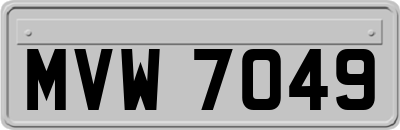 MVW 7049